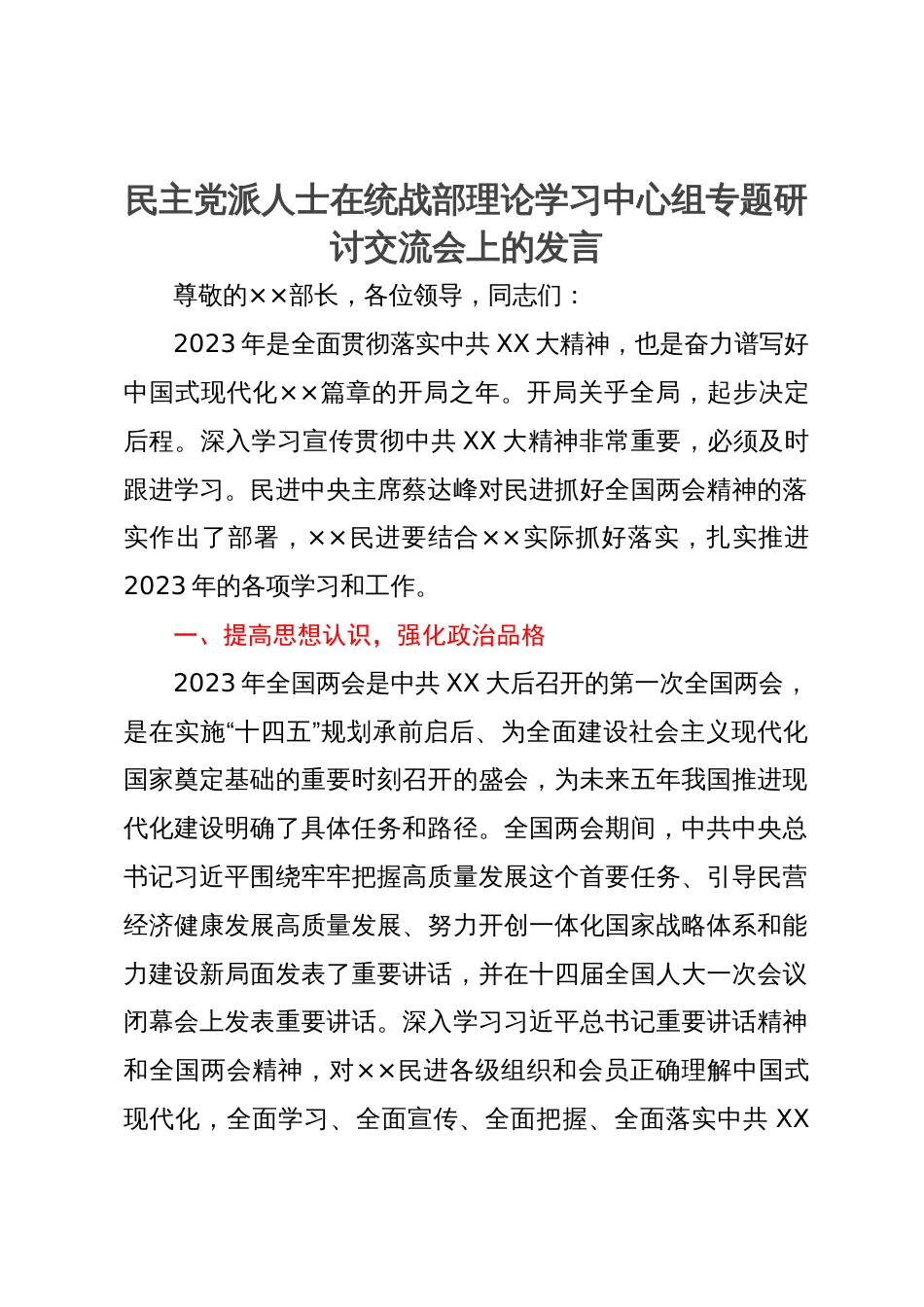 民主党派人士在统战部理论学习中心组专题研讨交流会上的发言

尊敬的××部长，各位领导，同志们：

2023年是全面贯彻落实中共XX大精神，也是奋力谱写好中国式现代化××篇章的开局之年。开局关乎全局，起步决定后程。深入学习宣传贯彻中共XX大精神非常重要，必须及时跟进学习。民进中央主席蔡达峰对民进抓好全国两会精神的落实作出了部署，××民进要结合××实际抓好落实，扎实推进2023年的各项学习和工作。

一、提高思想认识，强化政治品格

2023年全国两会是中共XX大后召开的第一次全国两会，是在实施“十四五”规划承前启后、为全面建设社会主义现代化国家奠定基础的重要时刻召开的盛会，为未来五年我国推进现代化建设明确了具体任务和路径。全国两会期间，中共中央总书记习近平围绕牢牢把握高质量发展这个首要任务、引导民营经济健康发展高质量发展、努力开创一体化国家战略体系和能力建设新局面发表了重要讲话，并在十四届全国人大一次会议闭幕会上发表重要讲话。深入学习习近平总书记重要讲话精神和全国两会精神，对××民进各级组织和会员正确理解中国式现代化，全面学习、全面宣传、全面把握、全面落实中共XX